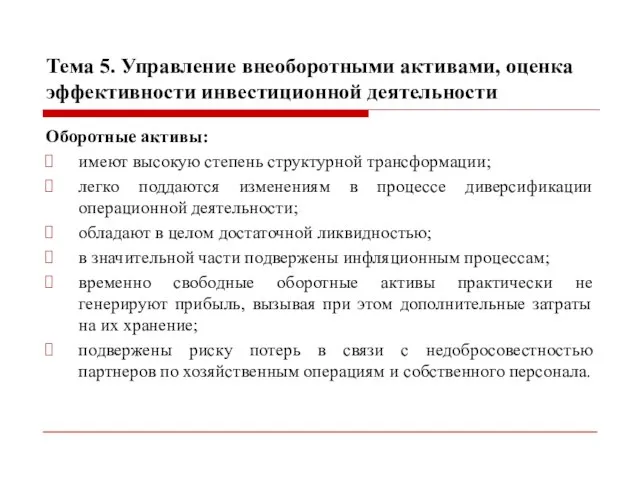 Тема 5. Управление внеоборотными активами, оценка эффективности инвестиционной деятельности

Оборотные активы:

имеют высокую степень структурной трансформации;

легко поддаются изменениям в процессе диверсификации операционной деятельности;

обладают в целом достаточной ликвидностью;

в значительной части подвержены инфляционным процессам;

временно свободные оборотные активы практически не генерируют прибыль, вызывая при этом дополнительные затраты на их хранение;

подвержены риску потерь в связи с недобросовестностью партнеров по хозяйственным операциям и собственного персонала.